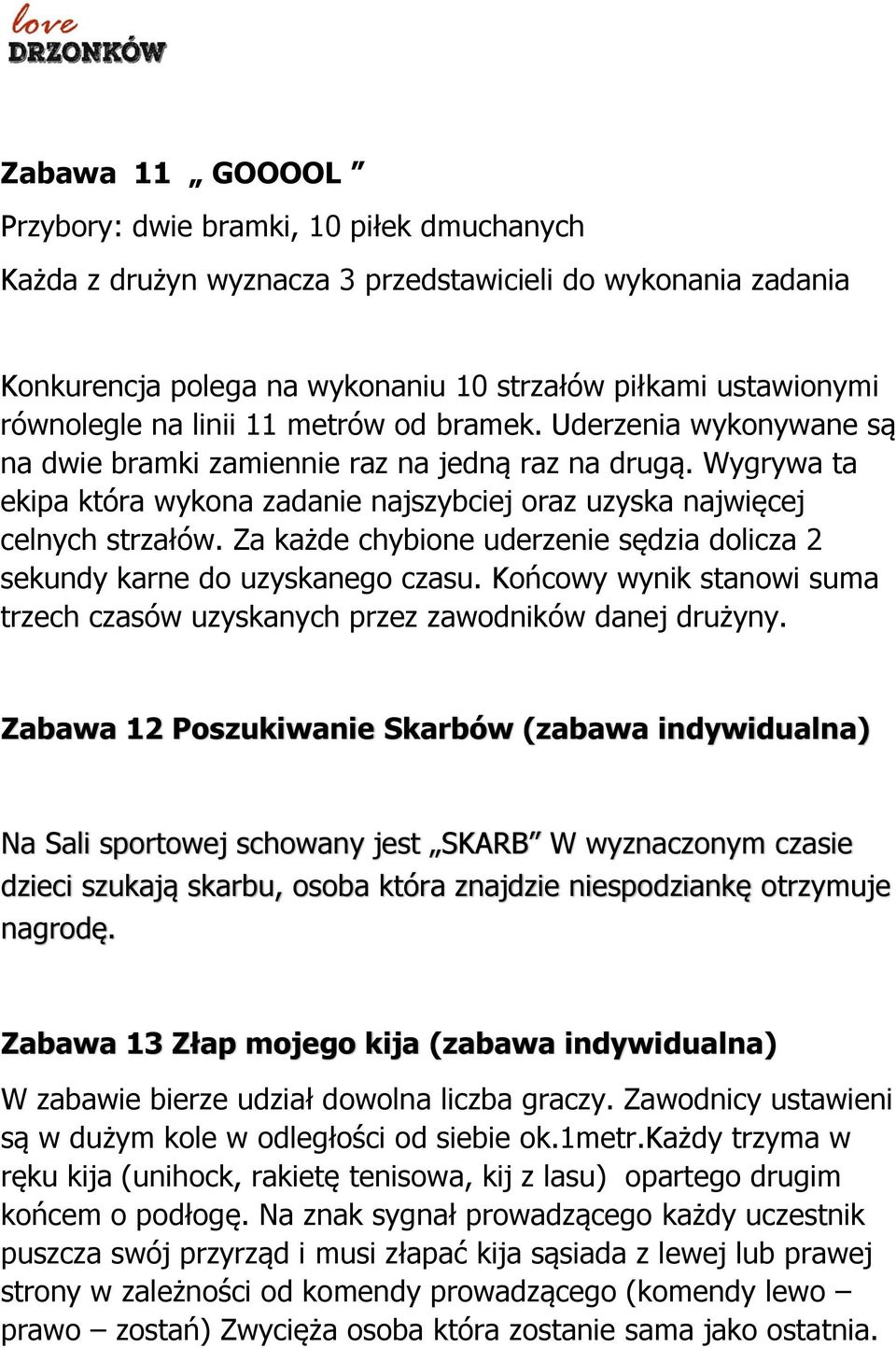 love
DRZONKÓW

Zabawa 11 „ GOOOOL ”

Przybory: dwie bramki, 10 piłek dmuchanych

Każda z drużyn wyznacza 3 przedstawicieli do wykonania zadania

Konkurencja polega na wykonaniu 10 strzałów piłkami ustawionymi równolegle na linii 11 metrów od bramek. Uderzenia wykonywane są na dwie bramki zamiennie raz na jedną raz na drugą. Wygrywa ta ekipa która wykona zadanie najszybciej oraz uzyska najwięcej celnych strzałów. Za każde chybione uderzenie sędzia dolicza 2 sekundy karne do uzyskanego czasu. Końcowy wynik stanowi suma trzech czasów uzyskanych przez zawodników danej drużyny.

Zabawa 12 Poszukiwanie Skarbów (zabawa indywidualna)

Na Sali sportowej schowany jest „SKARB” W wyznaczonym czasie dzieci szukają skarbu, osoba która znajdzie niespodziankę otrzymuje nagrodę.

Zabawa 13 Złap mojego kija (zabawa indywidualna)

W zabawie bierze udział dowolna liczba graczy. Zawodnicy ustawieni są w dużym kole w odległości od siebie ok.1metr.Każdy trzyma w ręku kija (unihock, rakietę tenisowa, kij z lasu) opartego drugim końcem o podłogę. Na znak sygnał prowadzącego każdy uczestnik puszcza swój przyrząd i musi złapać kija sąsiada z lewej lub prawej strony w zależności od komendy prowadzącego (komendy lewo – prawo – zostań) Zwycięża osoba która zostanie sama jako ostatnia.